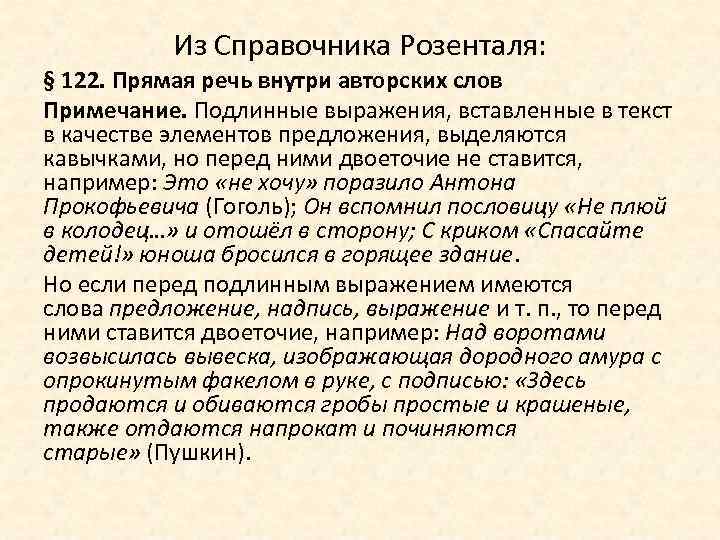 Из Справочника Розенталя:

§ 122. Прямая речь внутри авторских слов

Примечание. Подлинные выражения, вставленные в текст в качестве элементов предложения, выделяются кавычками, но перед ними двоеточие не ставится, например: Это «не хочу» поразило Антона Прокофьевича (Гоголь); Он вспомнил пословицу «Не плюй в колодец...» и отошёл в сторону; С криком «Спасайте детей!» юноша бросился в горящее здание.

Но если перед подлинным выражением имеются слова предложение, надпись, выражение и т. п., то перед ними ставится двоеточие, например: Над воротами возвысилась вывеска, изображающая дородного амура с опрокинутым факелом в руке, с подписью: «Здесь продаются и обиваются гробы простые и крашеные, также отдаются напрокат и починяются старые» (Пушкин).